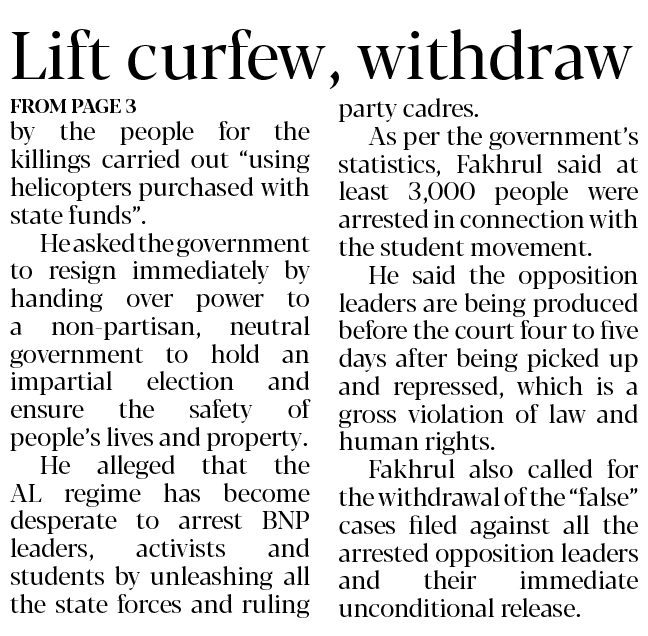 Lift curfew, withdraw

FROM PAGE 3

by the people for the killings carried out “using helicopters purchased with state funds”.

He asked the government to resign immediately by handing over power to a non-partisan, neutral government to hold an impartial election and ensure the safety of people’s lives and property.

He alleged that the AL regime has become desperate to arrest BNP leaders, activists and students by unleashing all the state forces and ruling party cadres.

As per the government’s statistics, Fakhrul said at least 3,000 people were arrested in connection with the student movement.

He said the opposition leaders are being produced before the court four to five days after being picked up and repressed, which is a gross violation of law and human rights.

Fakhrul also called for the withdrawal of the “false” cases filed against all the arrested opposition leaders and their immediate unconditional release.